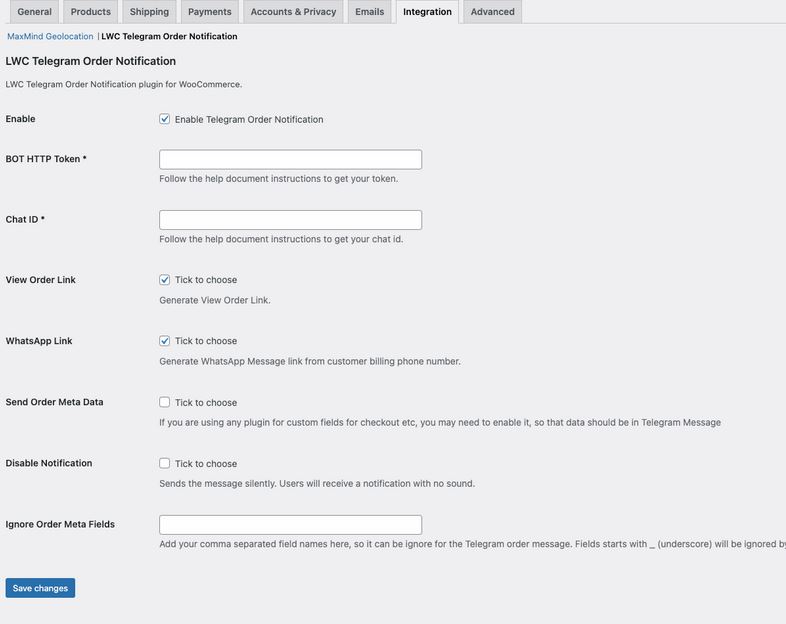 General Products Shipping Payments Accounts & Privacy Emails Integration Advanced

MaxMind Geolocation | LWC Telegram Order Notification

LWC Telegram Order Notification

LWC Telegram Order Notification plugin for WooCommerce.

Enable
Enable Telegram Order Notification

BOT HTTP Token *
Follow the help document instructions to get your token.

Chat ID *
Follow the help document instructions to get your chat id.

View Order Link
Tick to choose
Generate View Order Link.

WhatsApp Link
Tick to choose
Generate WhatsApp Message link from customer billing phone number.

Send Order Meta Data
Tick to choose
If you are using any plugin for custom fields for checkout etc, you may need to enable it, so that data should be in Telegram Message

Disable Notification
Tick to choose
Sends the message silently. Users will receive a notification with no sound.

Ignore Order Meta Fields
Add your comma separated field names here, so it can be ignore for the Telegram order message. Fields starts with _ (underscore) will be ignored by

Save changes